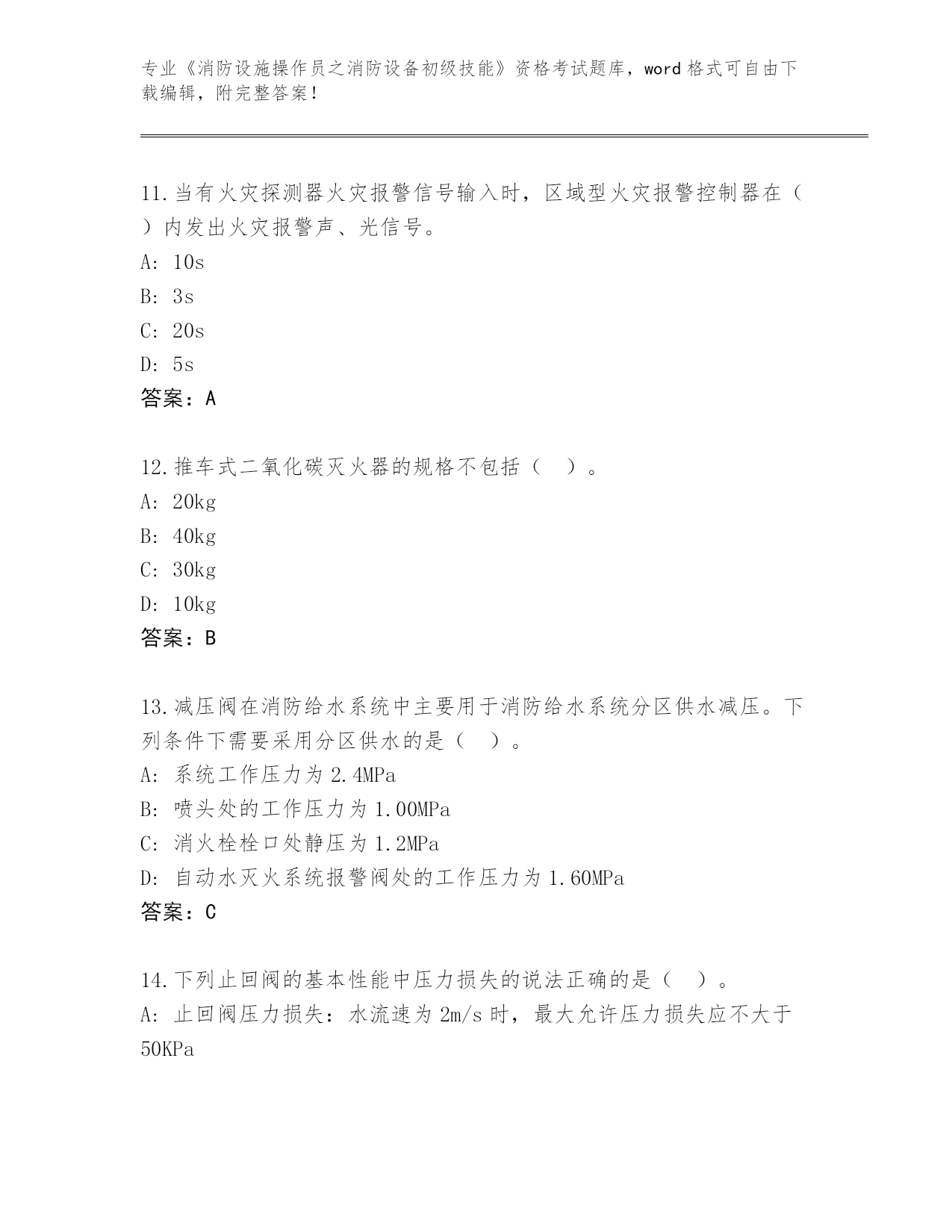 专业《消防设施操作员之消防设备初级技能》资格考试题库，word 格式可自由下载编辑，附完整答案！

11.当有火灾探测器火灾报警信号输入时，区域型火灾报警控制器在（ ）内发出火灾报警声、光信号。
A: 10s
B: 3s
C: 20s
D: 5s
答案：A

12.推车式二氧化碳灭火器的规格不包括（ ）。
A: 20kg
B: 40kg
C: 30kg
D: 10kg
答案：B

13.减压阀在消防给水系统中主要用于消防给水系统分区供水减压。下列条件下需要采用分区供水的是（ ）。
A: 系统工作压力为 2.4MPa
B: 喷头处的工作压力为 1.00MPa
C: 消火栓栓口处静压为 1.2MPa
D: 自动水灭火系统报警阀处的工作压力为 1.60MPa
答案：C

14.下列止回阀的基本性能中压力损失的说法正确的是（ ）。
A: 止回阀压力损失：水流速为 2m/s 时，最大允许压力损失应不大于 50KPa